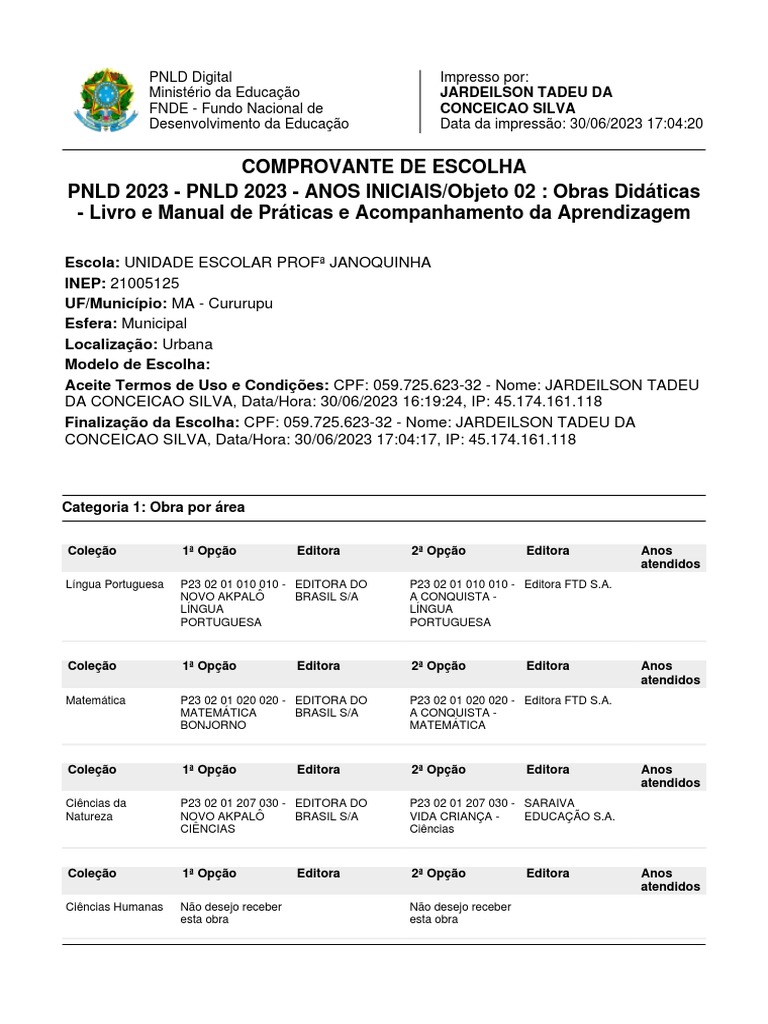 PNLD Digital
Ministério da Educação
FNDE - Fundo Nacional de Desenvolvimento da Educação

Impresso por:
JARDEILSON TADEU DA CONCEICAO SILVA
Data da impressão: 30/06/2023 17:04:20

COMPROVANTE DE ESCOLHA

PNLD 2023 - PNLD 2023 - ANOS INICIAIS/Objeto 02 : Obras Didáticas - Livro e Manual de Práticas e Acompanhamento da Aprendizagem

Escola: UNIDADE ESCOLAR PROFª JANOQUINHA
INEP: 21005125
UF/Município: MA - Cururupu
Esfera: Municipal
Localização: Urbana
Modelo de Escolha:
Aceite Termos de Uso e Condições: CPF: 059.725.623-32 - Nome: JARDEILSON TADEU DA CONCEICAO SILVA, Data/Hora: 30/06/2023 16:19:24, IP: 45.174.161.118
Finalização da Escolha: CPF: 059.725.623-32 - Nome: JARDEILSON TADEU DA CONCEICAO SILVA, Data/Hora: 30/06/2023 17:04:17, IP: 45.174.161.118

Categoria 1: Obra por área

| Coleção | 1ª Opção | Editora | 2ª Opção | Editora | Anos atendidos |
|---|---|---|---|---|---|
| Língua Portuguesa | P23 02 01 010 010 - NOVO AKPALÔ LÍNGUA PORTUGUESA | EDITORA DO BRASIL S/A | P23 02 01 010 010 - A CONQUISTA - LÍNGUA PORTUGUESA | Editora FTD S.A. | |

| Coleção | 1ª Opção | Editora | 2ª Opção | Editora | Anos atendidos |
|---|---|---|---|---|---|
| Matemática | P23 02 01 020 020 - MATEMÁTICA BONJORNO | EDITORA DO BRASIL S/A | P23 02 01 020 020 - A CONQUISTA - MATEMÁTICA | Editora FTD S.A. | |

| Coleção | 1ª Opção | Editora | 2ª Opção | Editora | Anos atendidos |
|---|---|---|---|---|---|
| Ciências da Natureza | P23 02 01 207 030 - NOVO AKPALÔ CIÊNCIAS | EDITORA DO BRASIL S/A | P23 02 01 207 030 - VIDA CRIANÇA - Ciências | SARAIVA EDUCAÇÃO S.A. | |

| Coleção | 1ª Opção | Editora | 2ª Opção | Editora | Anos atendidos |
|---|---|---|---|---|---|
| Ciências Humanas | Não desejo receber esta obra | | Não desejo receber esta obra | | |